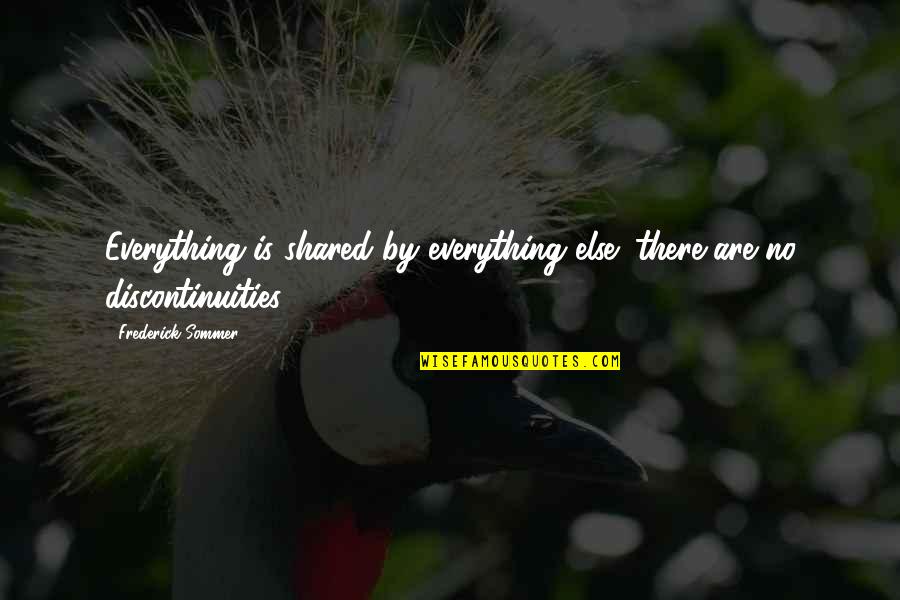 Everything is shared by everything else; there are no discontinuities.

Frederick Sommer

WISEFAMOUSQUOTES.COM